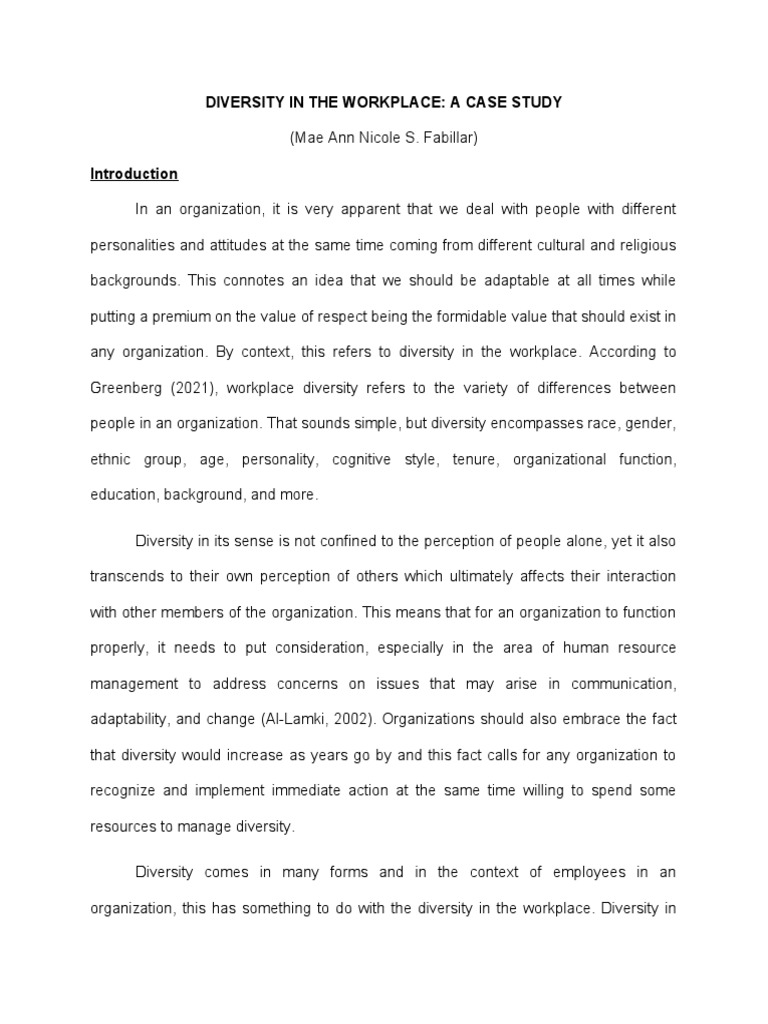 DIVERSITY IN THE WORKPLACE: A CASE STUDY

(Mae Ann Nicole S. Fabillar)

Introduction

In an organization, it is very apparent that we deal with people with different personalities and attitudes at the same time coming from different cultural and religious backgrounds. This connotes an idea that we should be adaptable at all times while putting a premium on the value of respect being the formidable value that should exist in any organization. By context, this refers to diversity in the workplace. According to Greenberg (2021), workplace diversity refers to the variety of differences between people in an organization. That sounds simple, but diversity encompasses race, gender, ethnic group, age, personality, cognitive style, tenure, organizational function, education, background, and more.

Diversity in its sense is not confined to the perception of people alone, yet it also transcends to their own perception of others which ultimately affects their interaction with other members of the organization. This means that for an organization to function properly, it needs to put consideration, especially in the area of human resource management to address concerns on issues that may arise in communication, adaptability, and change (Al-Lamki, 2002). Organizations should also embrace the fact that diversity would increase as years go by and this fact calls for any organization to recognize and implement immediate action at the same time willing to spend some resources to manage diversity.

Diversity comes in many forms and in the context of employees in an organization, this has something to do with the diversity in the workplace. Diversity in